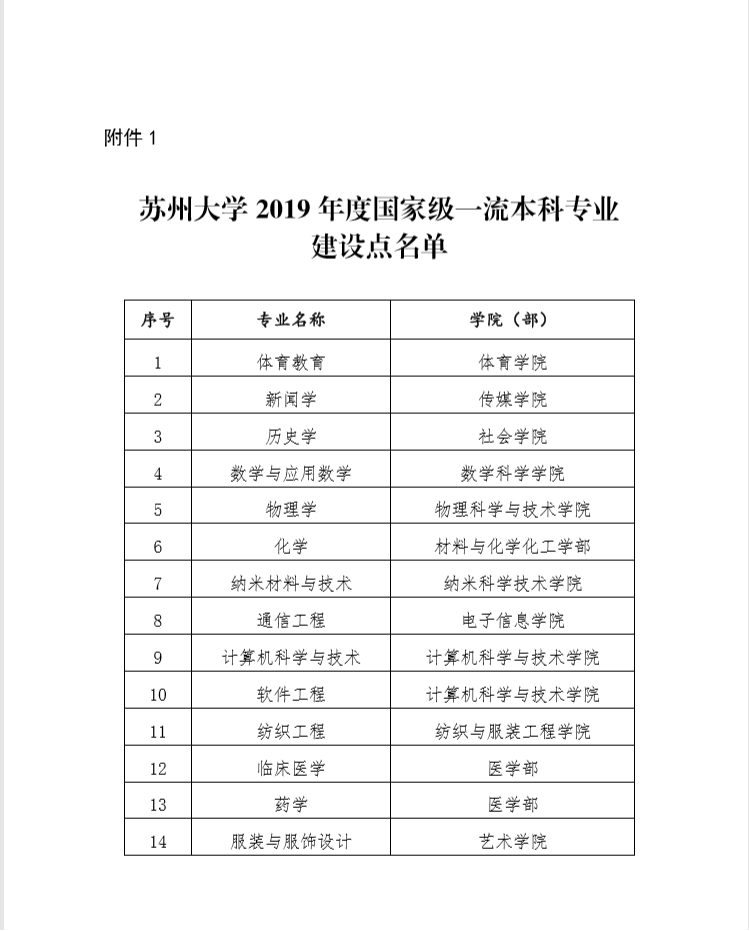 附件 1

苏州大学 2019 年度国家级一流本科专业建设点名单

| 序号 | 专业名称 | 学院（部） |
|---|---|---|
| 1 | 体育教育 | 体育学院 |
| 2 | 新闻学 | 传媒学院 |
| 3 | 历史学 | 社会学院 |
| 4 | 数学与应用数学 | 数学科学学院 |
| 5 | 物理学 | 物理科学与技术学院 |
| 6 | 化学 | 材料与化学化工学部 |
| 7 | 纳米材料与技术 | 纳米科学技术学院 |
| 8 | 通信工程 | 电子信息学院 |
| 9 | 计算机科学与技术 | 计算机科学与技术学院 |
| 10 | 软件工程 | 计算机科学与技术学院 |
| 11 | 纺织工程 | 纺织与服装工程学院 |
| 12 | 临床医学 | 医学部 |
| 13 | 药学 | 医学部 |
| 14 | 服装与服饰设计 | 艺术学院 |